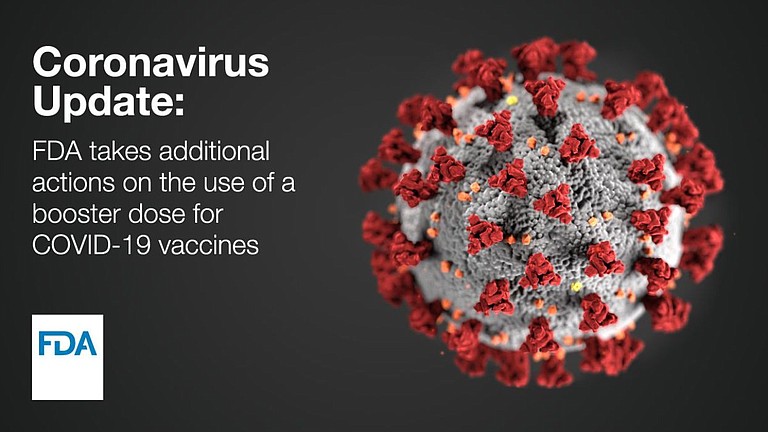 Coronavirus Update:

FDA takes additional actions on the use of a booster dose for COVID-19 vaccines

FDA